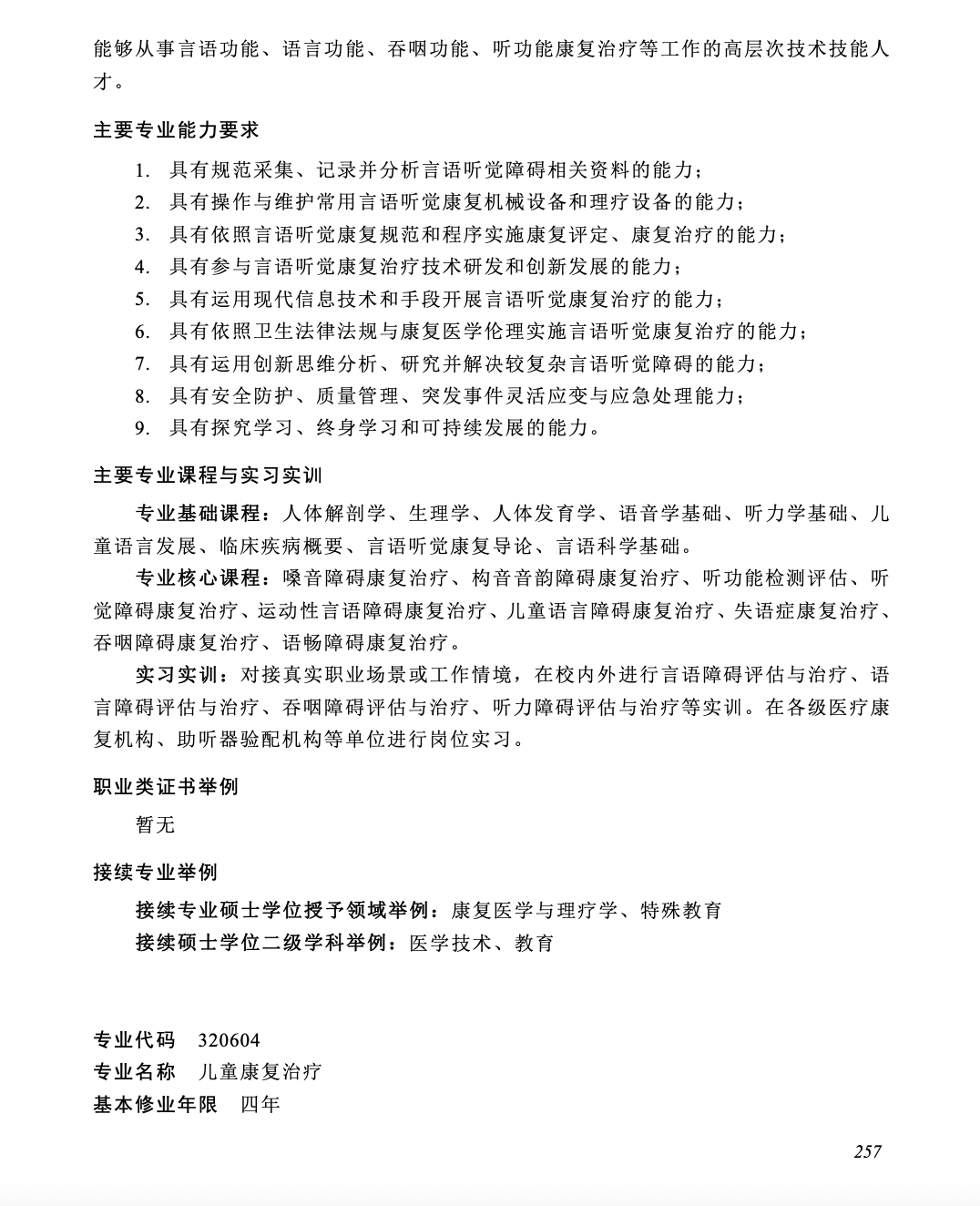 能够从事言语功能、语言功能、吞咽功能、听功能康复治疗等工作的高层次技术技能人才。

主要专业能力要求

1. 具有规范采集、记录并分析言语听觉障碍相关资料的能力；
2. 具有操作与维护常用言语听觉康复机械设备和理疗设备的能力；
3. 具有依照言语听觉康复规范和程序实施康复评定、康复治疗的能力；
4. 具有参与言语听觉康复治疗技术研发和创新发展的能力；
5. 具有运用现代信息技术和手段开展言语听觉康复治疗的能力；
6. 具有依照卫生法律法规与康复医学伦理实施言语听觉康复治疗的能力；
7. 具有运用创新思维分析、研究并解决较复杂言语听觉障碍的能力；
8. 具有安全防护、质量管理、突发事件灵活应变与应急处理能力；
9. 具有探究学习、终身学习和可持续发展的能力。

主要专业课程与实习实训

专业基础课程：人体解剖学、生理学、人体发育学、语音学基础、听力学基础、儿童语言发展、临床疾病概要、言语听觉康复导论、言语科学基础。

专业核心课程：嗓音障碍康复治疗、构音音韵障碍康复治疗、听功能检测评估、听觉障碍康复治疗、运动性言语障碍康复治疗、儿童语言障碍康复治疗、失语症康复治疗、吞咽障碍康复治疗、语畅障碍康复治疗。

实习实训：对接真实职业场景或工作情境，在校内外进行言语障碍评估与治疗、语言障碍评估与治疗、吞咽障碍评估与治疗、听力障碍评估与治疗等实训。在各级医疗康复机构、助听器验配机构等单位进行岗位实习。

职业类证书举例

暂无

接续专业举例

接续专业硕士学位授予领域举例：康复医学与理疗学、特殊教育
接续硕士学位二级学科举例：医学技术、教育

专业代码 320604
专业名称 儿童康复治疗
基本修业年限 四年

257